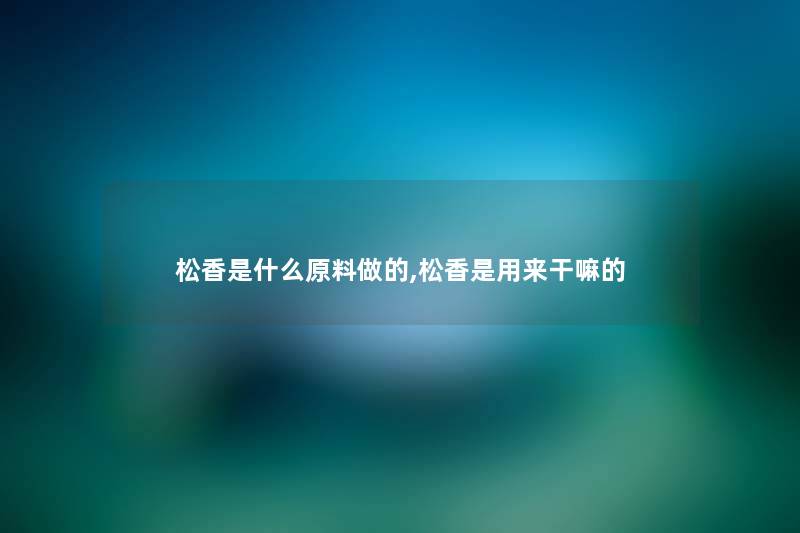 松香是什么原料做的,松香是用来干嘛的